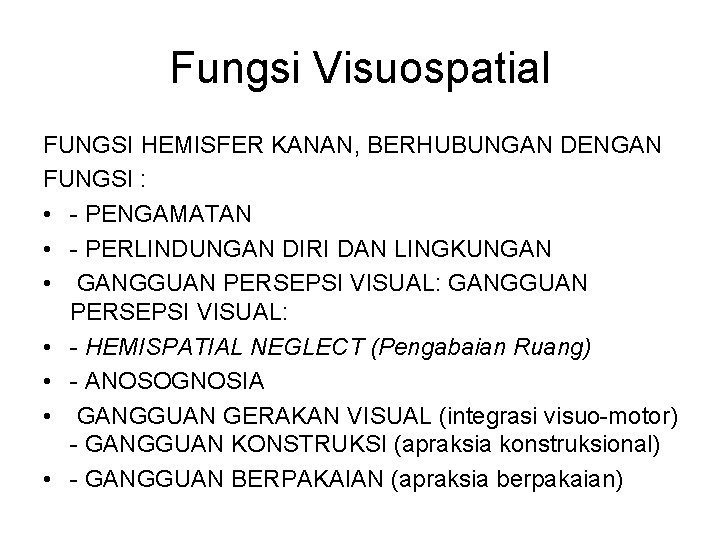 Fungsi Visuospatial

FUNGSI HEMISFER KANAN, BERHUBUNGAN DENGAN FUNGSI :

• - PENGAMATAN
• - PERLINDUNGAN DIRI DAN LINGKUNGAN
• GANGGUAN PERSEPSI VISUAL: GANGGUAN PERSEPSI VISUAL:
• - HEMISPATIAL NEGLECT (Pengabaian Ruang)
• - ANOSOGNOSIA
• GANGGUAN GERAKAN VISUAL (integrasi visuo-motor) - GANGGUAN KONSTRUKSI (apraksia konstruksional)
• - GANGGUAN BERPAKAIAN (apraksia berpakaian)